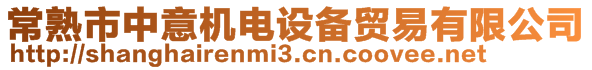 常熟市中意机电设备贸易有限公司
http://shanghairenmi3.cn.coovee.net